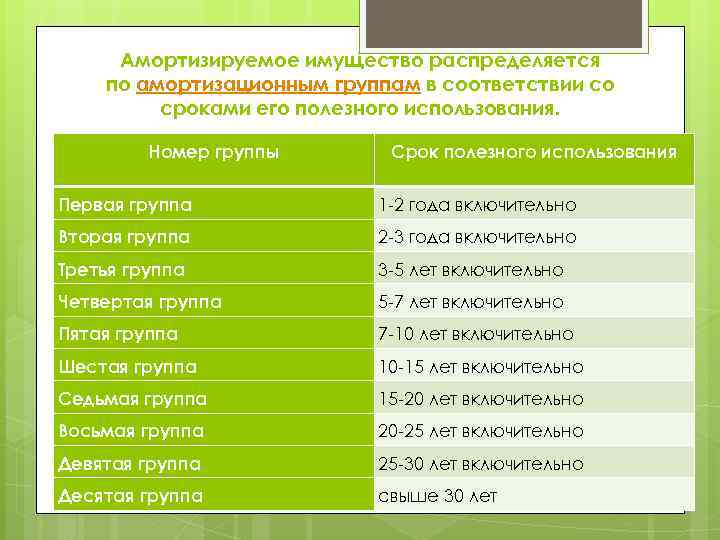 Амортизируемое имущество распределяется по амортизационным группам в соответствии со сроками его полезного использования.

| Номер группы | Срок полезного использования |
|---|---|
| Первая группа | 1-2 года включительно |
| Вторая группа | 2-3 года включительно |
| Третья группа | 3-5 лет включительно |
| Четвертая группа | 5-7 лет включительно |
| Пятая группа | 7-10 лет включительно |
| Шестая группа | 10-15 лет включительно |
| Седьмая группа | 15-20 лет включительно |
| Восьмая группа | 20-25 лет включительно |
| Девятая группа | 25-30 лет включительно |
| Десятая группа | свыше 30 лет |